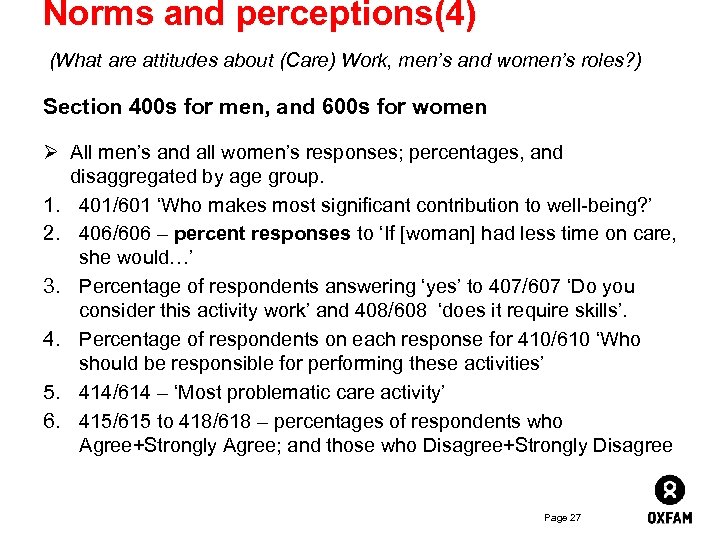 Norms and perceptions(4)

(What are attitudes about (Care) Work, men's and women's roles?)

Section 400s for men, and 600s for women

➢ All men's and all women's responses; percentages, and disaggregated by age group.

1. 401/601 'Who makes most significant contribution to well-being?'
2. 406/606 – percent responses to 'If [woman] had less time on care, she would…'
3. Percentage of respondents answering 'yes' to 407/607 'Do you consider this activity work' and 408/608 'does it require skills'.
4. Percentage of respondents on each response for 410/610 'Who should be responsible for performing these activities'
5. 414/614 – 'Most problematic care activity'
6. 415/615 to 418/618 – percentages of respondents who Agree+Strongly Agree; and those who Disagree+Strongly Disagree

Page 27

OXFAM